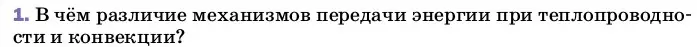 1. В чём различие механизмов передачи энергии при теплопроводности и конвекции?